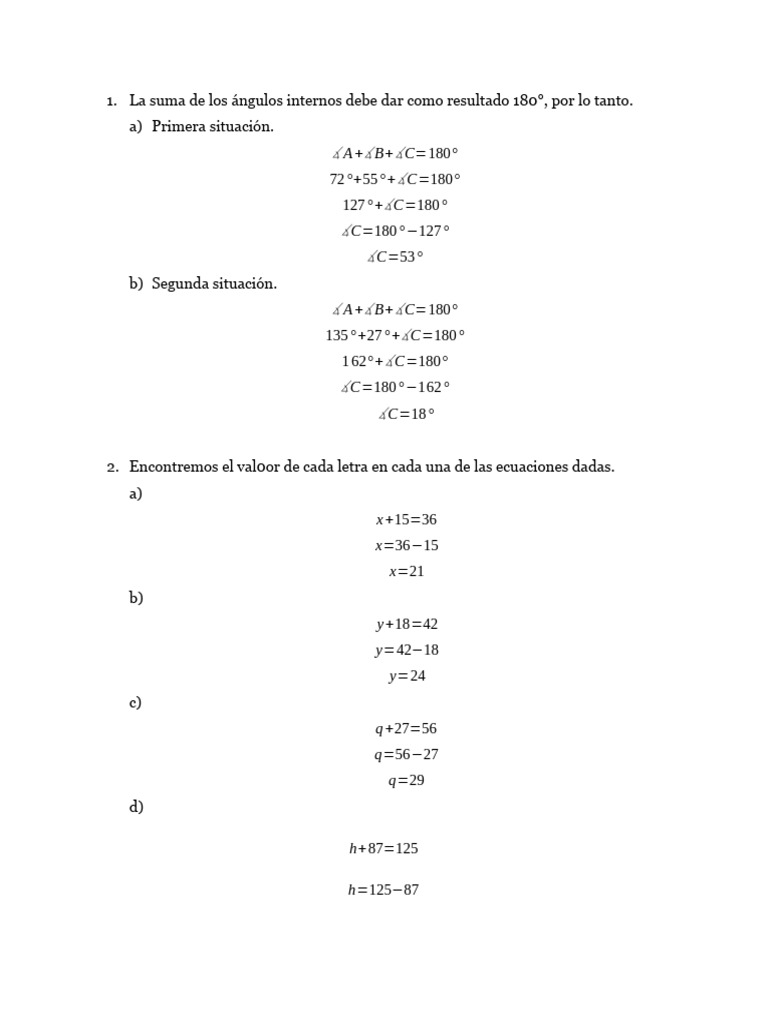 1. La suma de los ángulos internos debe dar como resultado 180°, por lo tanto.

a) Primera situación.

$\measuredangle A + \measuredangle B + \measuredangle C = 180°$

$72° + 55° + \measuredangle C = 180°$

$127° + \measuredangle C = 180°$

$\measuredangle C = 180° - 127°$

$\measuredangle C = 53°$

b) Segunda situación.

$\measuredangle A + \measuredangle B + \measuredangle C = 180°$

$135° + 27° + \measuredangle C = 180°$

$162° + \measuredangle C = 180°$

$\measuredangle C = 180° - 162°$

$\measuredangle C = 18°$

2. Encontremos el val0or de cada letra en cada una de las ecuaciones dadas.

a)

$x + 15 = 36$

$x = 36 - 15$

$x = 21$

b)

$y + 18 = 42$

$y = 42 - 18$

$y = 24$

c)

$q + 27 = 56$

$q = 56 - 27$

$q = 29$

d)

$h + 87 = 125$

$h = 125 - 87$